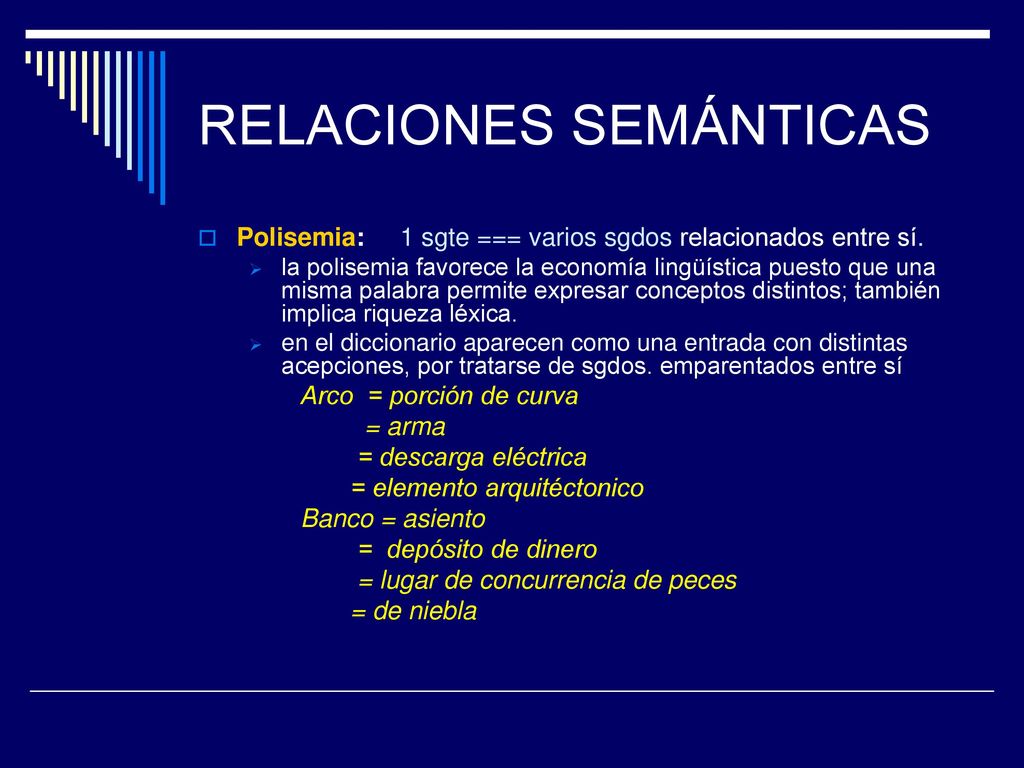 RELACIONES SEMÁNTICAS

Polisemia: 1 sgte === varios sgdos relacionados entre sí.

la polisemia favorece la economía lingüística puesto que una misma palabra permite expresar conceptos distintos; también implica riqueza léxica.

en el diccionario aparecen como una entrada con distintas acepciones, por tratarse de sgdos. emparentados entre sí

Arco = porción de curva
= arma
= descarga eléctrica
= elemento arquitéctonico
Banco = asiento
= depósito de dinero
= lugar de concurrencia de peces
= de niebla